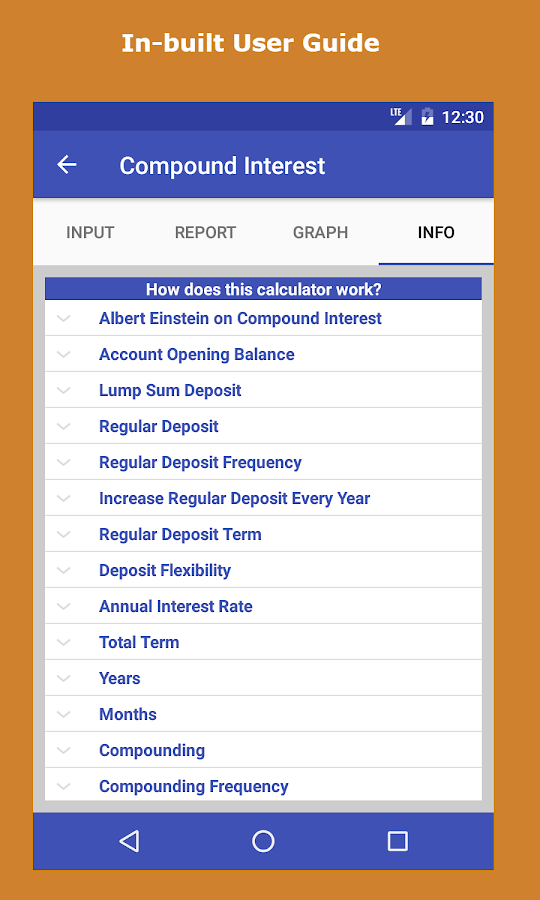 In-built User Guide

LTE 12:30

Compound Interest

INPUT REPORT GRAPH INFO

How does this calculator work?

Albert Einstein on Compound Interest

Account Opening Balance

Lump Sum Deposit

Regular Deposit

Regular Deposit Frequency

Increase Regular Deposit Every Year

Regular Deposit Term

Deposit Flexibility

Annual Interest Rate

Total Term

Years

Months

Compounding

Compounding Frequency